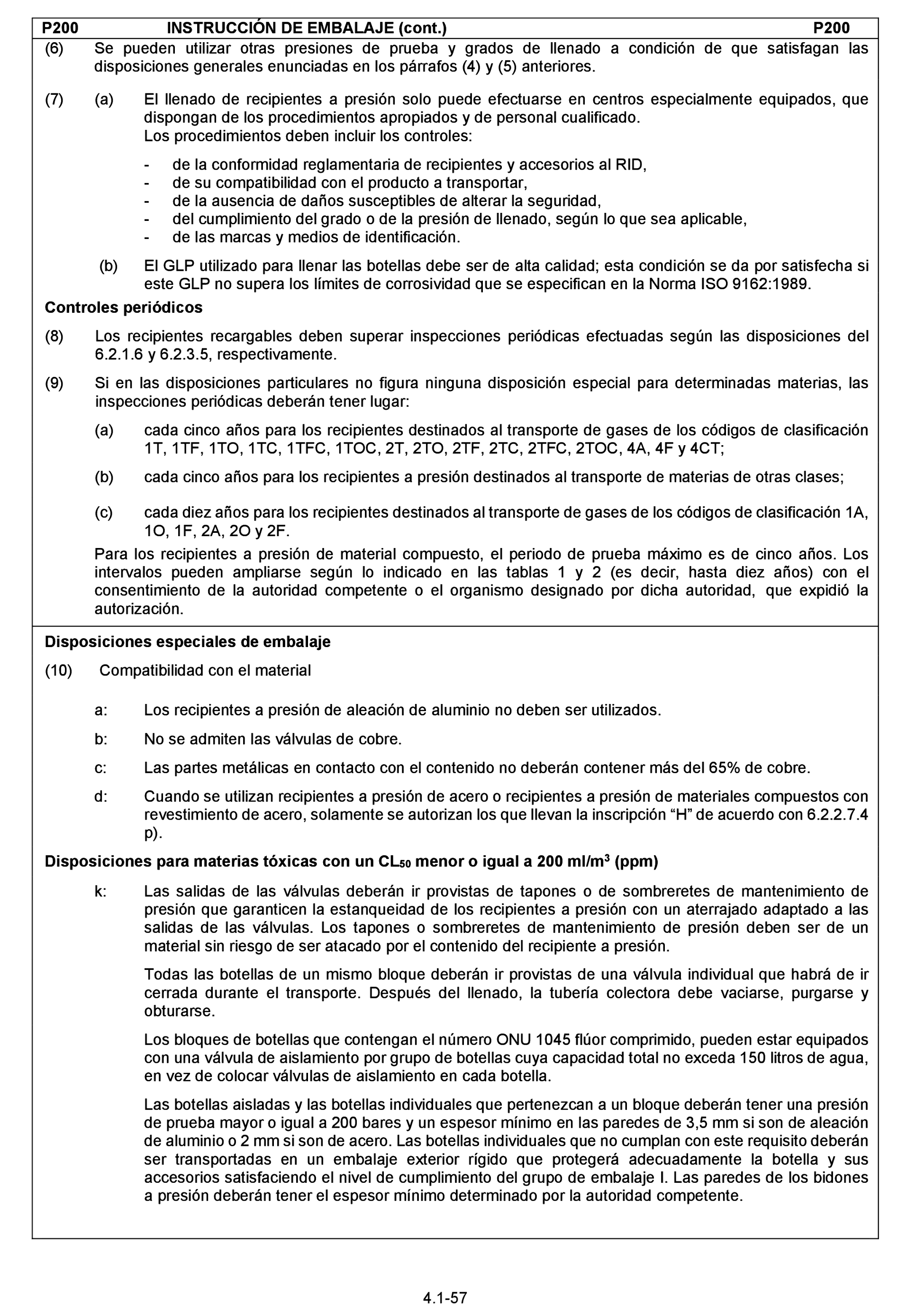 P200 INSTRUCCIÓN DE EMBALAJE (cont.) P200

(6) Se pueden utilizar otras presiones de prueba y grados de llenado a condición de que satisfagan las disposiciones generales enunciadas en los párrafos (4) y (5) anteriores.

(7) (a) El llenado de recipientes a presión solo puede efectuarse en centros especialmente equipados, que dispongan de los procedimientos apropiados y de personal cualificado.
Los procedimientos deben incluir los controles:

- de la conformidad reglamentaria de recipientes y accesorios al RID,
- de su compatibilidad con el producto a transportar,
- de la ausencia de daños susceptibles de alterar la seguridad,
- del cumplimiento del grado o de la presión de llenado, según lo que sea aplicable,
- de las marcas y medios de identificación.

(b) El GLP utilizado para llenar las botellas debe ser de alta calidad; esta condición se da por satisfecha si este GLP no supera los límites de corrosividad que se especifican en la Norma ISO 9162:1989.

Controles periódicos

(8) Los recipientes recargables deben superar inspecciones periódicas efectuadas según las disposiciones del 6.2.1.6 y 6.2.3.5, respectivamente.

(9) Si en las disposiciones particulares no figura ninguna disposición especial para determinadas materias, las inspecciones periódicas deberán tener lugar:

(a) cada cinco años para los recipientes destinados al transporte de gases de los códigos de clasificación 1T, 1TF, 1TO, 1TC, 1TFC, 1TOC, 2T, 2TO, 2TF, 2TC, 2TFC, 2TOC, 4A, 4F y 4CT;

(b) cada cinco años para los recipientes a presión destinados al transporte de materias de otras clases;

(c) cada diez años para los recipientes destinados al transporte de gases de los códigos de clasificación 1A, 1O, 1F, 2A, 2O y 2F.

Para los recipientes a presión de material compuesto, el periodo de prueba máximo es de cinco años. Los intervalos pueden ampliarse según lo indicado en las tablas 1 y 2 (es decir, hasta diez años) con el consentimiento de la autoridad competente o el organismo designado por dicha autoridad, que expidió la autorización.

Disposiciones especiales de embalaje

(10) Compatibilidad con el material

a: Los recipientes a presión de aleación de aluminio no deben ser utilizados.

b: No se admiten las válvulas de cobre.

c: Las partes metálicas en contacto con el contenido no deberán contener más del 65% de cobre.

d: Cuando se utilizan recipientes a presión de acero o recipientes a presión de materiales compuestos con revestimiento de acero, solamente se autorizan los que llevan la inscripción “H” de acuerdo con 6.2.2.7.4 p).

Disposiciones para materias tóxicas con un $CL_{50}$ menor o igual a 200 ml/m$^3$ (ppm)

k: Las salidas de las válvulas deberán ir provistas de tapones o de sombreretes de mantenimiento de presión que garanticen la estanqueidad de los recipientes a presión con un aterrajado adaptado a las salidas de las válvulas. Los tapones o sombreretes de mantenimiento de presión deben ser de un material sin riesgo de ser atacado por el contenido del recipiente a presión.

Todas las botellas de un mismo bloque deberán ir provistas de una válvula individual que habrá de ir cerrada durante el transporte. Después del llenado, la tubería colectora debe vaciarse, purgarse y obturarse.

Los bloques de botellas que contengan el número ONU 1045 flúor comprimido, pueden estar equipados con una válvula de aislamiento por grupo de botellas cuya capacidad total no exceda 150 litros de agua, en vez de colocar válvulas de aislamiento en cada botella.

Las botellas aisladas y las botellas individuales que pertenezcan a un bloque deberán tener una presión de prueba mayor o igual a 200 bares y un espesor mínimo en las paredes de 3,5 mm si son de aleación de aluminio o 2 mm si son de acero. Las botellas individuales que no cumplan con este requisito deberán ser transportadas en un embalaje exterior rígido que protegerá adecuadamente la botella y sus accesorios satisfaciendo el nivel de cumplimiento del grupo de embalaje I. Las paredes de los bidones a presión deberán tener el espesor mínimo determinado por la autoridad competente.

4.1-57